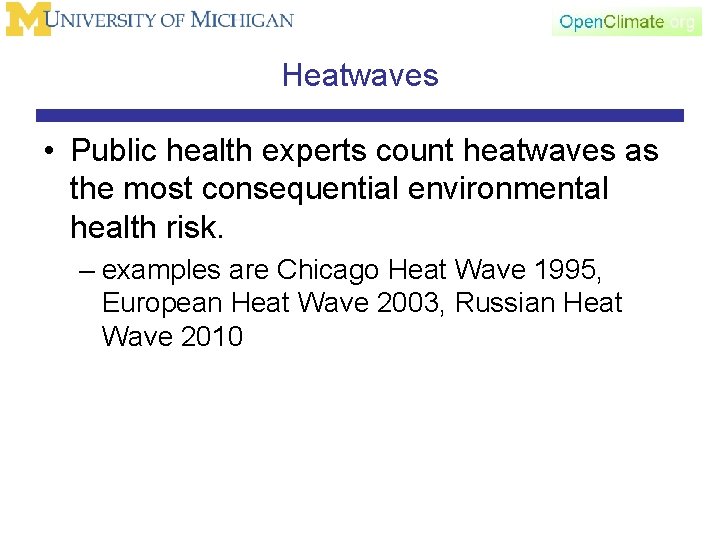 M UNIVERSITY OF MICHIGAN

OpenClimate.org

Heatwaves

• Public health experts count heatwaves as the most consequential environmental health risk.

– examples are Chicago Heat Wave 1995, European Heat Wave 2003, Russian Heat Wave 2010